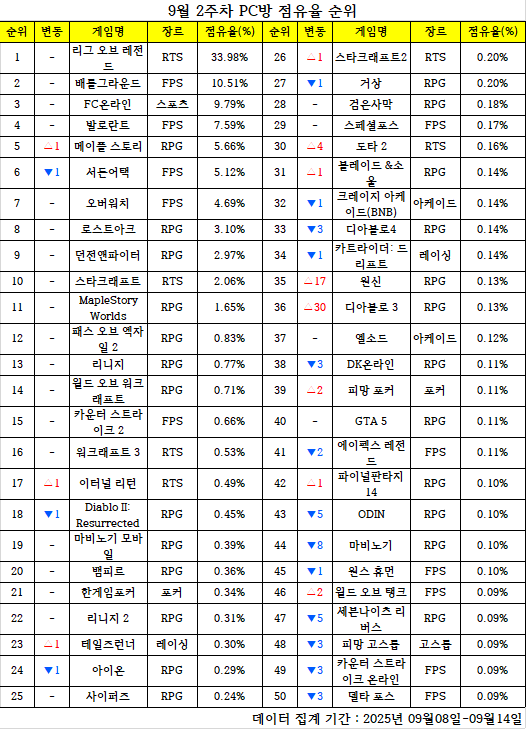 9월 2주차 PC방 점유율 순위

| 순위 | 변동 | 게임명 | 장르 | 점유율(%) | 순위 | 변동 | 게임명 | 장르 | 점유율(%) |
|---|---|---|---|---|---|---|---|---|---|
| 1 | - | 리그 오브 레전드 | RTS | 33.98% | 26 | △1 | 스타크래프트2 | RTS | 0.20% |
| 2 | - | 배틀그라운드 | FPS | 10.51% | 27 | ▼1 | 거상 | RPG | 0.20% |
| 3 | - | FC온라인 | 스포츠 | 9.79% | 28 | - | 검은사막 | RPG | 0.18% |
| 4 | - | 발로란트 | FPS | 7.59% | 29 | - | 스페셜포스 | FPS | 0.17% |
| 5 | △1 | 메이플 스토리 | RPG | 5.66% | 30 | △4 | 도타 2 | RTS | 0.16% |
| 6 | ▼1 | 서든어택 | FPS | 5.12% | 31 | △1 | 블레이드 &소울 | RPG | 0.14% |
| 7 | - | 오버워치 | FPS | 4.69% | 32 | ▼1 | 크레이지 아케이드(BNB) | 아케이드 | 0.14% |
| 8 | - | 로스트아크 | RPG | 3.10% | 33 | ▼3 | 디아블로4 | RPG | 0.14% |
| 9 | - | 던전앤파이터 | RPG | 2.97% | 34 | ▼1 | 카트라이더: 드리프트 | 레이싱 | 0.14% |
| 10 | - | 스타크래프트 | RTS | 2.06% | 35 | △17 | 원신 | RPG | 0.13% |
| 11 | - | MapleStory Worlds | RPG | 1.65% | 36 | △30 | 디아블로 3 | RPG | 0.13% |
| 12 | - | 패스 오브 엑자일 2 | RPG | 0.83% | 37 | - | 엘소드 | 아케이드 | 0.12% |
| 13 | - | 리니지 | RPG | 0.77% | 38 | ▼3 | DK온라인 | RPG | 0.11% |
| 14 | - | 월드 오브 워크래프트 | RPG | 0.71% | 39 | △2 | 피망 포커 | 포커 | 0.11% |
| 15 | - | 카운터 스트라이크 2 | FPS | 0.66% | 40 | - | GTA 5 | RPG | 0.11% |
| 16 | - | 워크래프트 3 | RTS | 0.53% | 41 | ▼2 | 에이펙스 레전드 | FPS | 0.11% |
| 17 | △1 | 이터널 리턴 | RTS | 0.49% | 42 | △1 | 파이널판타지 14 | RPG | 0.10% |
| 18 | ▼1 | Diablo II: Resurrected | RPG | 0.45% | 43 | ▼5 | ODIN | RPG | 0.10% |
| 19 | - | 마비노기 모바일 | RPG | 0.39% | 44 | ▼8 | 마비노기 | RPG | 0.10% |
| 20 | - | 뱀피르 | RPG | 0.36% | 45 | ▼1 | 원스 휴먼 | FPS | 0.10% |
| 21 | - | 한게임포커 | 포커 | 0.34% | 46 | △2 | 월드 오브 탱크 | FPS | 0.09% |
| 22 | - | 리니지 2 | RPG | 0.31% | 47 | ▼5 | 세븐나이츠 리버스 | RPG | 0.09% |
| 23 | △1 | 테일즈런너 | 레이싱 | 0.30% | 48 | ▼3 | 피망 고스톱 | 고스톱 | 0.09% |
| 24 | ▼1 | 아이온 | RPG | 0.29% | 49 | ▼3 | 카운터 스트라이크 온라인 | FPS | 0.09% |
| 25 | - | 사이퍼즈 | RPG | 0.24% | 50 | ▼3 | 델타 포스 | FPS | 0.09% |

데이터 집계 기간 : 2025년 09월08일-09월14일